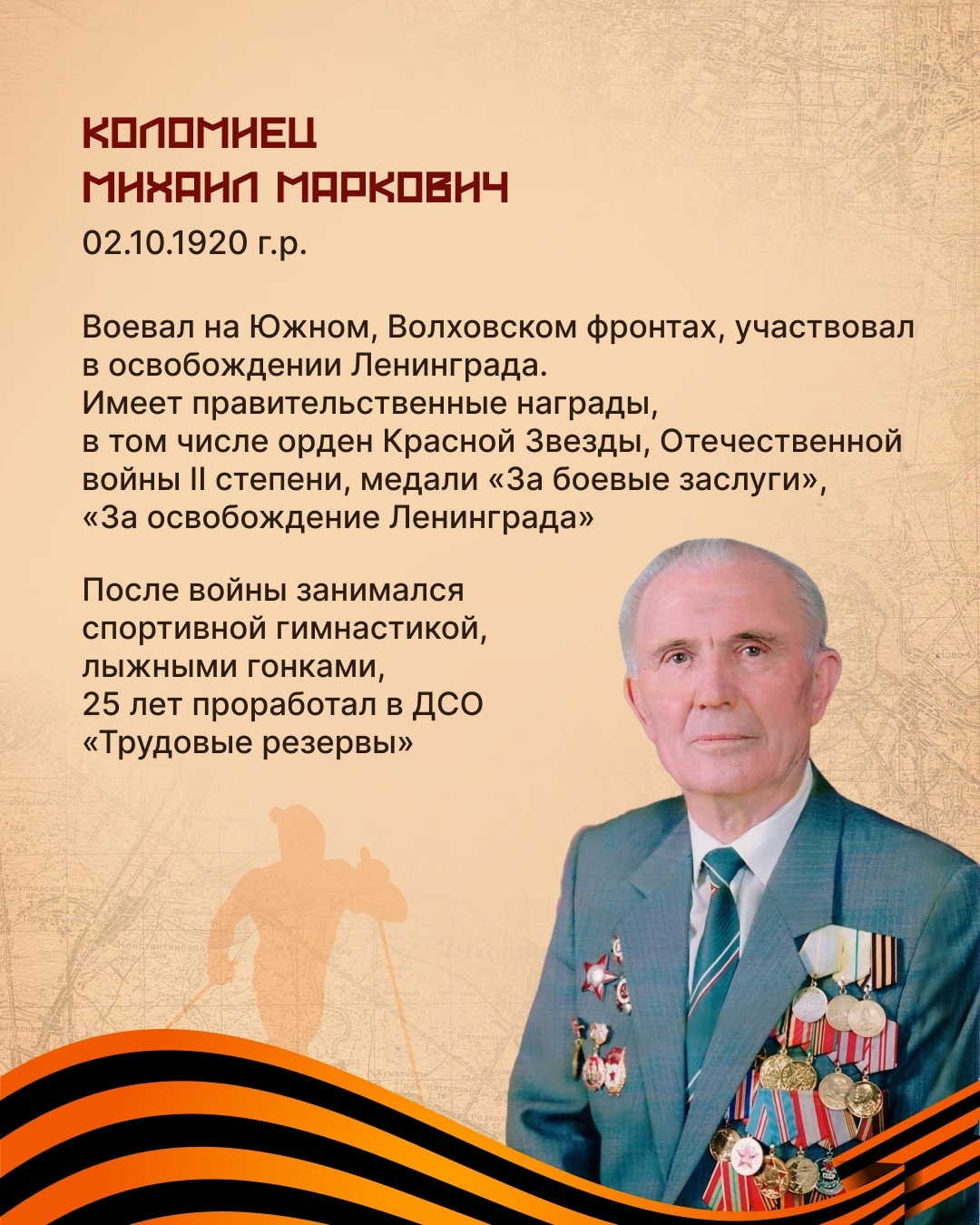 КОЛОМИЕЦ
МИХАИЛ МАРКОВИЧ
02.10.1920 г.р.

Воевал на Южном, Волховском фронтах, участвовал в освобождении Ленинграда.
Имеет правительственные награды, в том числе орден Красной Звезды, Отечественной войны II степени, медали «За боевые заслуги», «За освобождение Ленинграда»

После войны занимался спортивной гимнастикой, лыжными гонками, 25 лет проработал в ДСО «Трудовые резервы»